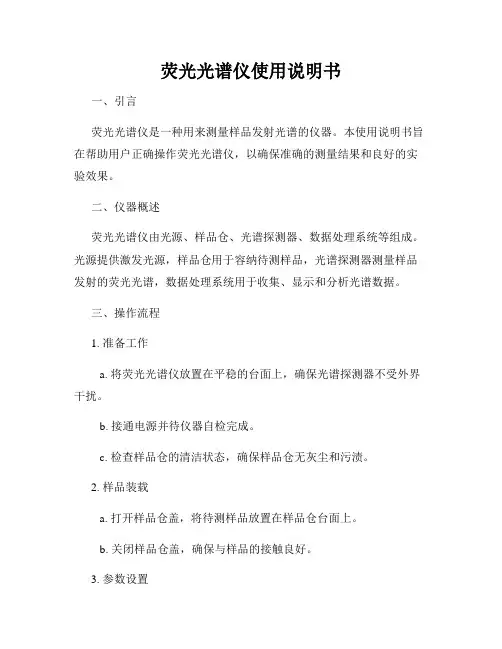 荧光光谱仪使用说明书

一、引言

荧光光谱仪是一种用来测量样品发射光谱的仪器。本使用说明书旨在帮助用户正确操作荧光光谱仪，以确保准确的测量结果和良好的实验效果。

二、仪器概述

荧光光谱仪由光源、样品仓、光谱探测器、数据处理系统等组成。光源提供激发光源，样品仓用于容纳待测样品，光谱探测器测量样品发射的荧光光谱，数据处理系统用于收集、显示和分析光谱数据。

三、操作流程

1. 准备工作

a. 将荧光光谱仪放置在平稳的台面上，确保光谱探测器不受外界干扰。

b. 接通电源并待仪器自检完成。

c. 检查样品仓的清洁状态，确保样品仓无灰尘和污渍。

2. 样品装载

a. 打开样品仓盖，将待测样品放置在样品仓台面上。

b. 关闭样品仓盖，确保与样品的接触良好。

3. 参数设置